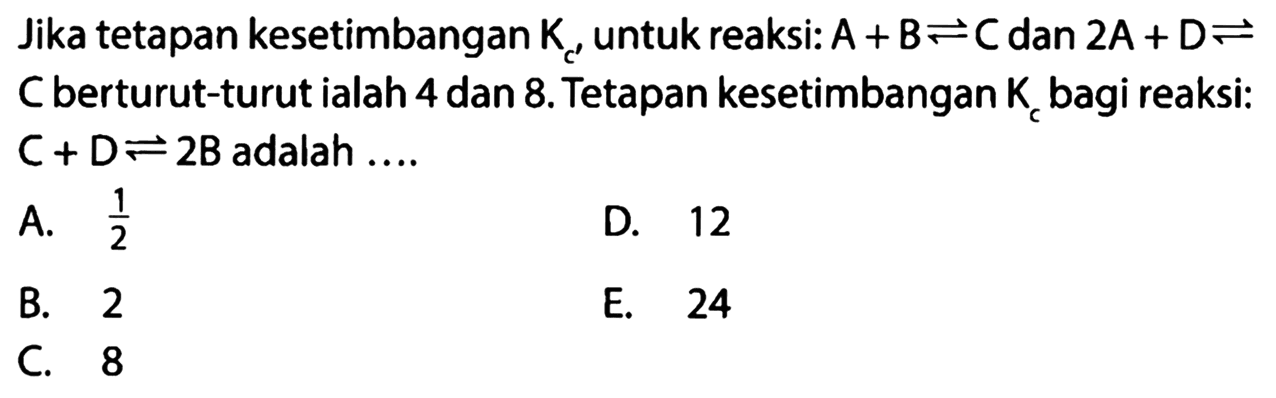 Jika tetapan kesetimbangan $K_c$, untuk reaksi: $A + B \rightleftharpoons C$ dan $2A + D \rightleftharpoons C$ berturut-turut ialah 4 dan 8. Tetapan kesetimbangan $K_c$ bagi reaksi: $C + D \rightleftharpoons 2B$ adalah ....

A. $\frac{1}{2}$

B. 2

C. 8

D. 12

E. 24